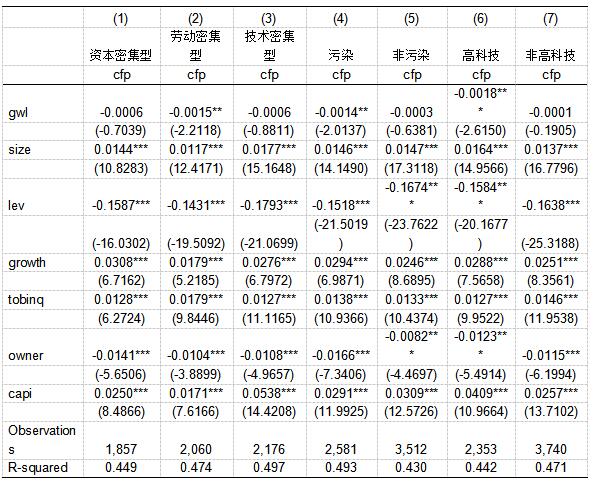 |  | (1) | (2) | (3) | (4) | (5) | (6) | (7) |
|---|---|---|---|---|---|---|---|
|  | 资本密集型 | 劳动密集型 | 技术密集型 | 污染 | 非污染 | 高科技 | 非高科技 |
|  | cfp | cfp | cfp | cfp | cfp | cfp | cfp |
| gwl | -0.0006 | -0.0015** | -0.0006 | -0.0014** | -0.0003 | -0.0018*** | -0.0001 |
|  | (-0.7039) | (-2.2118) | (-0.8811) | (-2.0137) | (-0.6381) | (-2.6150) | (-0.1905) |
| size | 0.0144*** | 0.0117*** | 0.0177*** | 0.0146*** | 0.0147*** | 0.0164*** | 0.0137*** |
|  | (10.8283) | (12.4171) | (15.1648) | (14.1490) | (17.3118) | (14.9566) | (16.7796) |
| lev | -0.1587*** | -0.1431*** | -0.1793*** | -0.1518*** | -0.1674*** | -0.1584*** | -0.1638*** |
|  | (-16.0302) | (-19.5092) | (-21.0699) | (-21.5019) | (-23.7622) | (-20.1677) | (-25.3188) |
| growth | 0.0308*** | 0.0179*** | 0.0276*** | 0.0294*** | 0.0246*** | 0.0288*** | 0.0251*** |
|  | (6.7162) | (5.2185) | (6.7972) | (6.9871) | (8.6895) | (7.5658) | (8.3561) |
| tobinq | 0.0128*** | 0.0179*** | 0.0127*** | 0.0138*** | 0.0133*** | 0.0127*** | 0.0146*** |
|  | (6.2724) | (9.8446) | (11.1165) | (10.9366) | (10.4374) | (9.9522) | (11.9538) |
| owner | -0.0141*** | -0.0104*** | -0.0108*** | -0.0166*** | -0.0082*** | -0.0123*** | -0.0115*** |
|  | (-5.6506) | (-3.8899) | (-4.9657) | (-7.3406) | (-4.4697) | (-5.4914) | (-6.1994) |
| capi | 0.0250*** | 0.0171*** | 0.0538*** | 0.0291*** | 0.0309*** | 0.0409*** | 0.0257*** |
|  | (8.4866) | (7.6166) | (14.4208) | (11.9925) | (12.5726) | (10.9664) | (13.7102) |
| Observations | 1,857 | 2,060 | 2,176 | 2,581 | 3,512 | 2,353 | 3,740 |
| R-squared | 0.449 | 0.474 | 0.497 | 0.493 | 0.430 | 0.442 | 0.471 |